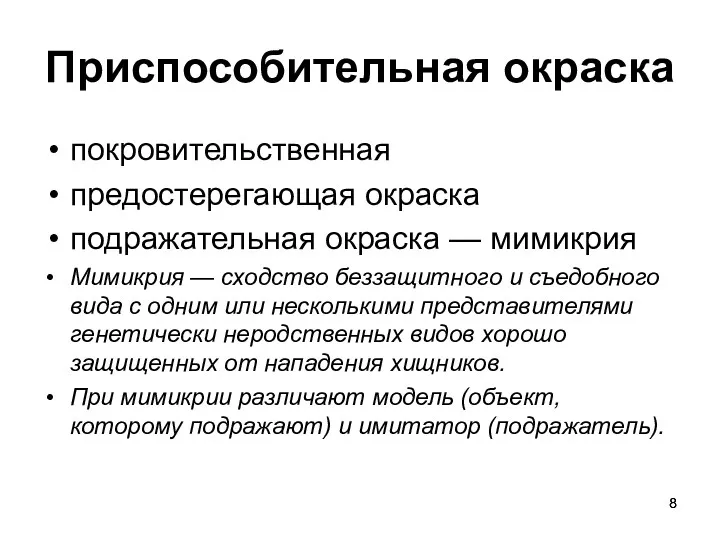 Приспособительная окраска

• покровительственная
• предостерегающая окраска
• подражательная окраска — мимикрия
• Мимикрия — сходство беззащитного и съедобного вида с одним или несколькими представителями генетически неродственных видов хорошо защищенных от нападения хищников.
• При мимикрии различают модель (объект, которому подражают) и имитатор (подражатель).

8